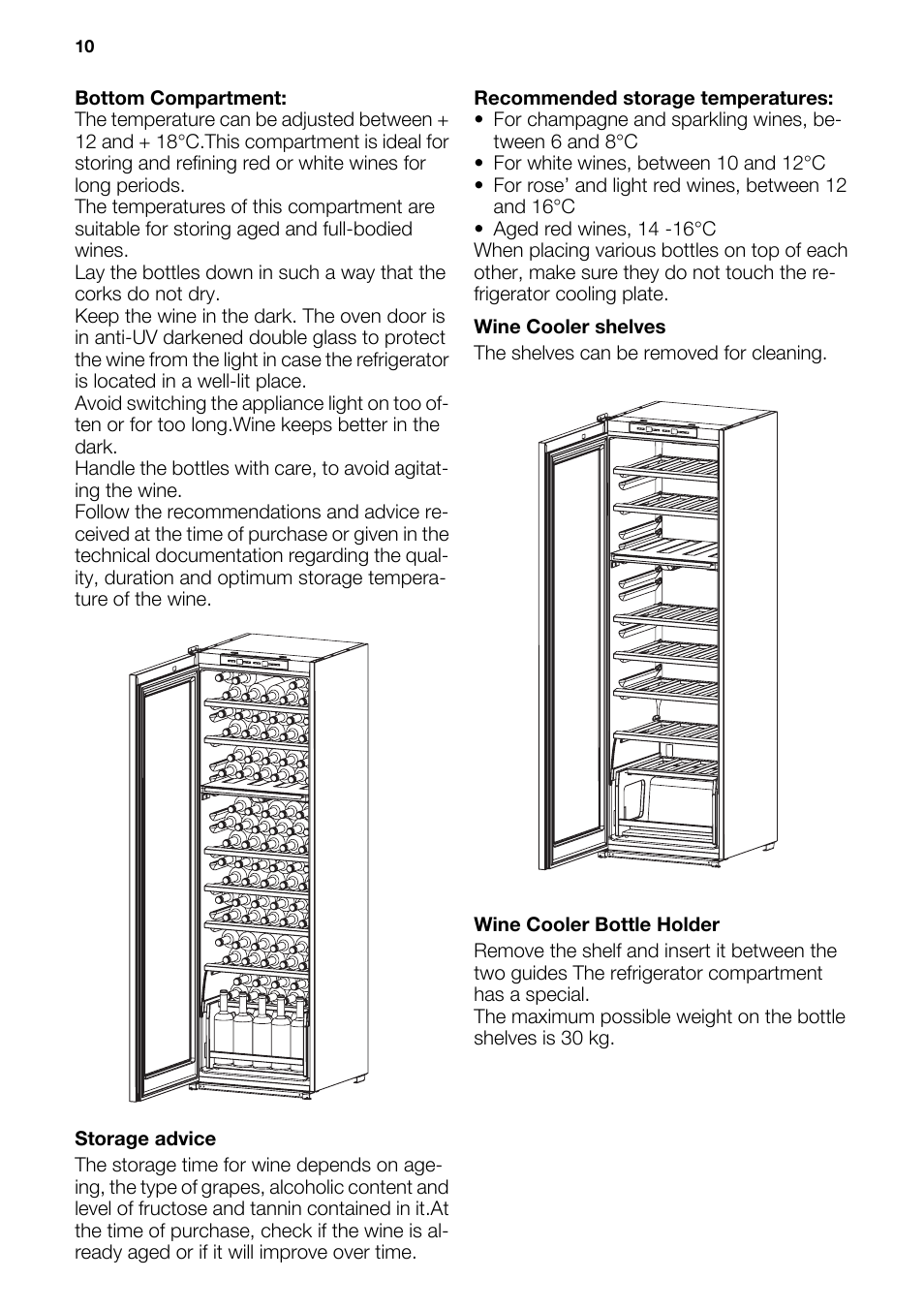 10

**Bottom Compartment:**
The temperature can be adjusted between + 12 and + 18°C.This compartment is ideal for storing and refining red or white wines for long periods.
The temperatures of this compartment are suitable for storing aged and full-bodied wines.
Lay the bottles down in such a way that the corks do not dry.
Keep the wine in the dark. The oven door is in anti-UV darkened double glass to protect the wine from the light in case the refrigerator is located in a well-lit place.
Avoid switching the appliance light on too often or for too long.Wine keeps better in the dark.
Handle the bottles with care, to avoid agitating the wine.
Follow the recommendations and advice received at the time of purchase or given in the technical documentation regarding the quality, duration and optimum storage temperature of the wine.

**Storage advice**
The storage time for wine depends on ageing, the type of grapes, alcoholic content and level of fructose and tannin contained in it.At the time of purchase, check if the wine is already aged or if it will improve over time.

**Recommended storage temperatures:**
• For champagne and sparkling wines, between 6 and 8°C
• For white wines, between 10 and 12°C
• For rose' and light red wines, between 12 and 16°C
• Aged red wines, 14 -16°C
When placing various bottles on top of each other, make sure they do not touch the refrigerator cooling plate.

**Wine Cooler shelves**
The shelves can be removed for cleaning.

**Wine Cooler Bottle Holder**
Remove the shelf and insert it between the two guides The refrigerator compartment has a special.
The maximum possible weight on the bottle shelves is 30 kg.